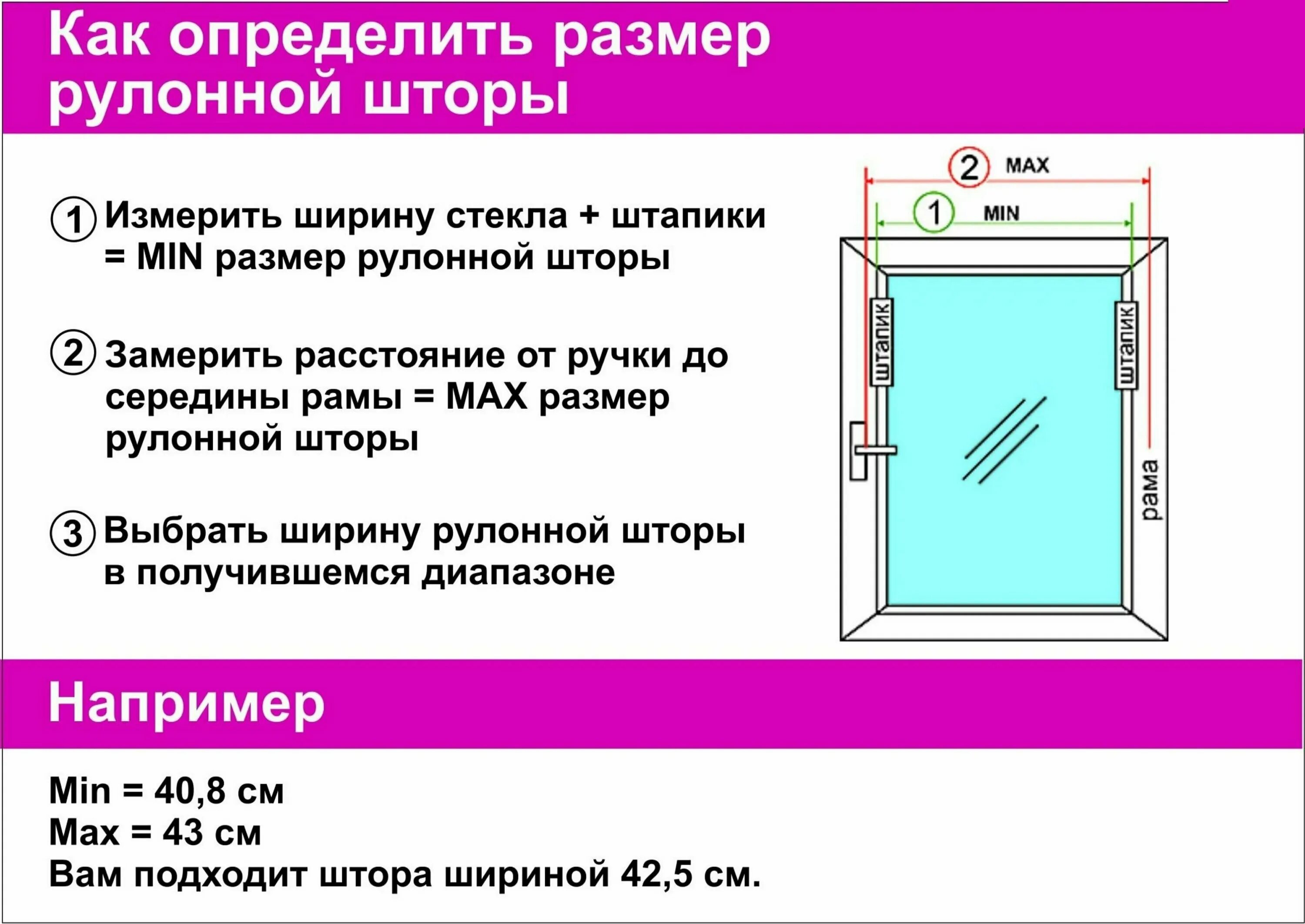 Как определить размер рулонной шторы

1 Измерить ширину стекла + штапики = MIN размер рулонной шторы

2 Замерить расстояние от ручки до середины рамы = MAX размер рулонной шторы

3 Выбрать ширину рулонной шторы в получившемся диапазоне

2 MAX
1 MIN
штапик
штапик
рама

Например

Min = 40,8 см
Max = 43 см
Вам подходит штора шириной 42,5 см.